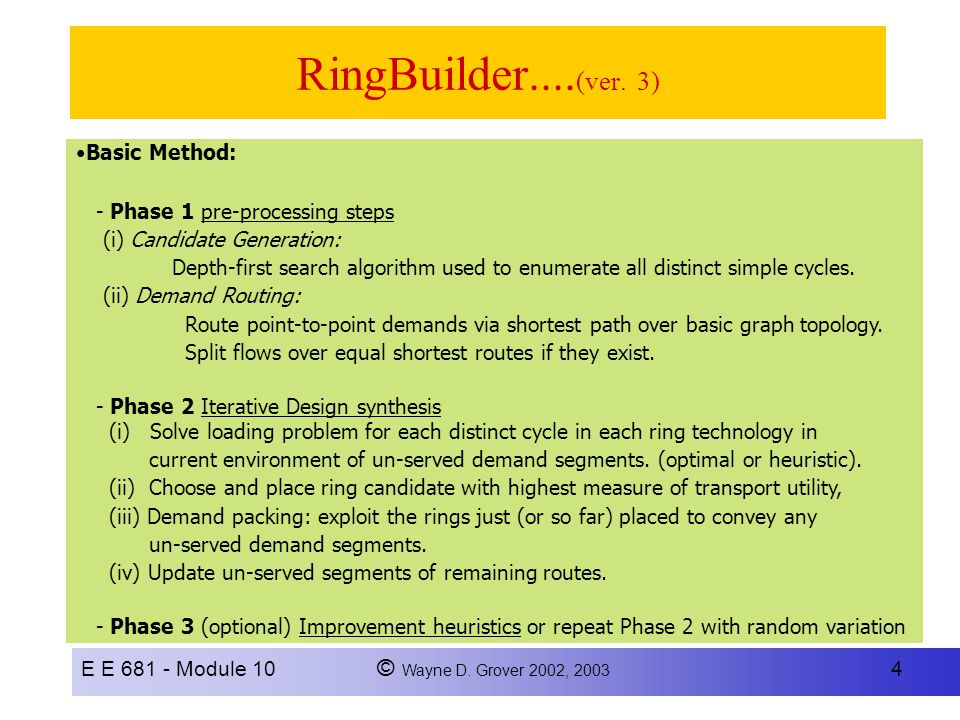 RingBuilder....(ver. 3)

•Basic Method:

- Phase 1 pre-processing steps
(i) Candidate Generation:
Depth-first search algorithm used to enumerate all distinct simple cycles.
(ii) Demand Routing:
Route point-to-point demands via shortest path over basic graph topology.
Split flows over equal shortest routes if they exist.

- Phase 2 Iterative Design synthesis
(i) Solve loading problem for each distinct cycle in each ring technology in current environment of un-served demand segments. (optimal or heuristic).
(ii) Choose and place ring candidate with highest measure of transport utility,
(iii) Demand packing: exploit the rings just (or so far) placed to convey any un-served demand segments.
(iv) Update un-served segments of remaining routes.

- Phase 3 (optional) Improvement heuristics or repeat Phase 2 with random variation

E E 681 - Module 10 © Wayne D. Grover 2002, 2003 4